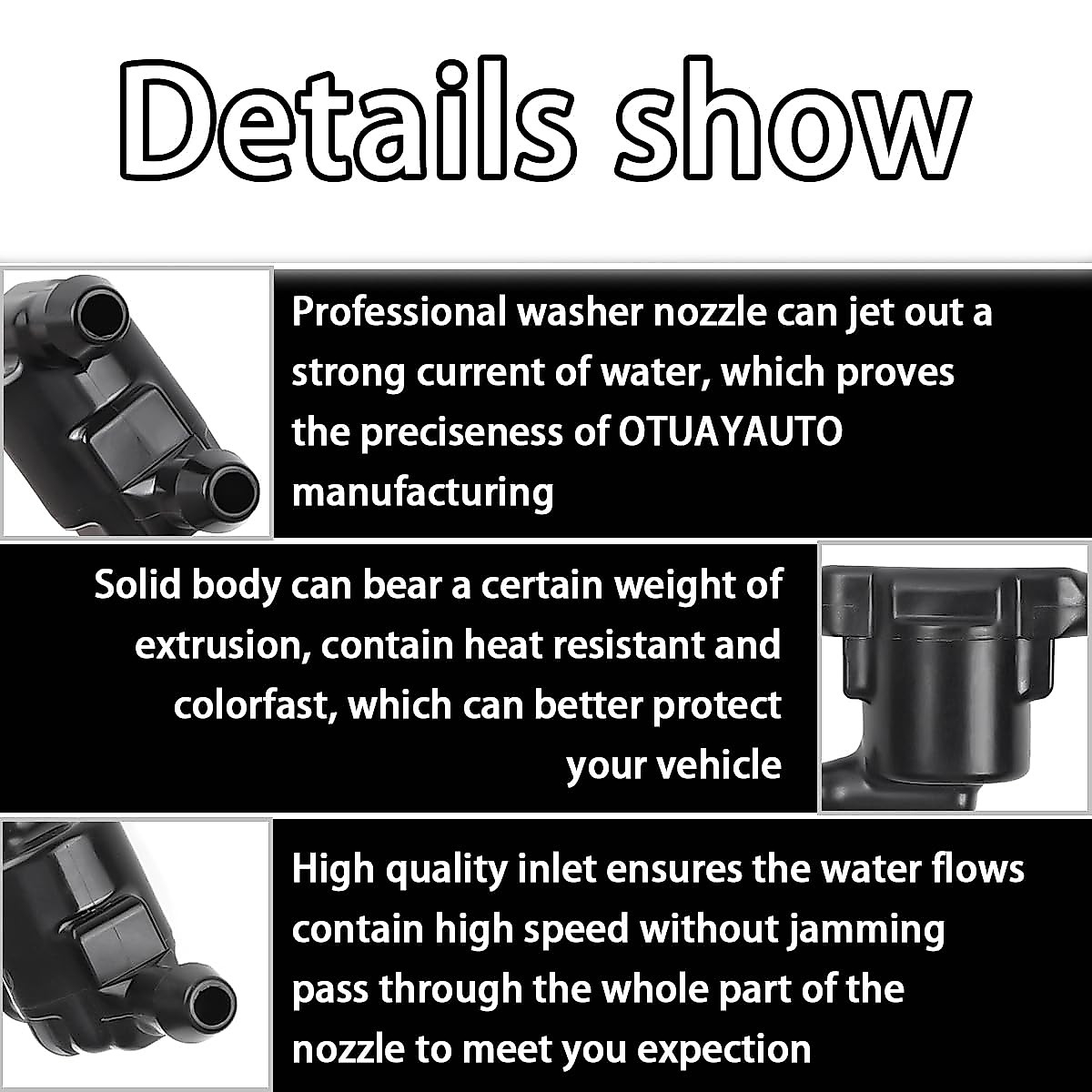 Details show

Professional washer nozzle can jet out a strong current of water, which proves the preciseness of OTUAYAUTO manufacturing

Solid body can bear a certain weight of extrusion, contain heat resistant and colorfast, which can better protect your vehicle

High quality inlet ensures the water flows contain high speed without jamming pass through the whole part of the nozzle to meet you expection